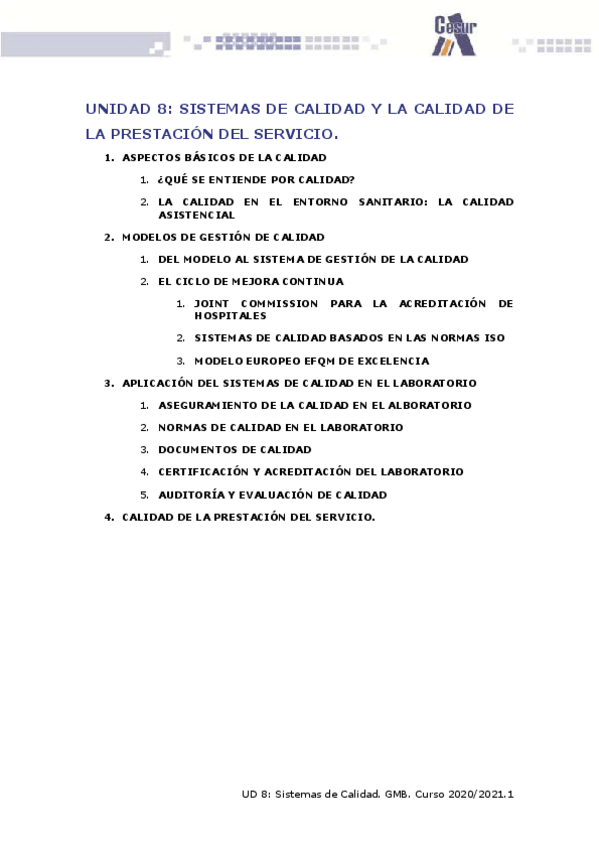 Cesur

UNIDAD 8: SISTEMAS DE CALIDAD Y LA CALIDAD DE LA PRESTACIÓN DEL SERVICIO.

1. ASPECTOS BÁSICOS DE LA CALIDAD

1. ¿QUÉ SE ENTIENDE POR CALIDAD?

2. LA CALIDAD EN EL ENTORNO SANITARIO: LA CALIDAD ASISTENCIAL

2. MODELOS DE GESTIÓN DE CALIDAD

1. DEL MODELO AL SISTEMA DE GESTIÓN DE LA CALIDAD

2. EL CICLO DE MEJORA CONTINUA

1. JOINT COMMISSION PARA LA ACREDITACIÓN DE HOSPITALES

2. SISTEMAS DE CALIDAD BASADOS EN LAS NORMAS ISO

3. MODELO EUROPEO EFQM DE EXCELENCIA

3. APLICACIÓN DEL SISTEMAS DE CALIDAD EN EL LABORATORIO

1. ASEGURAMIENTO DE LA CALIDAD EN EL ALBORATORIO

2. NORMAS DE CALIDAD EN EL LABORATORIO

3. DOCUMENTOS DE CALIDAD

4. CERTIFICACIÓN Y ACREDITACIÓN DEL LABORATORIO

5. AUDITORÍA Y EVALUACIÓN DE CALIDAD

4. CALIDAD DE LA PRESTACIÓN DEL SERVICIO.

UD 8: Sistemas de Calidad. GMB. Curso 2020/2021.1